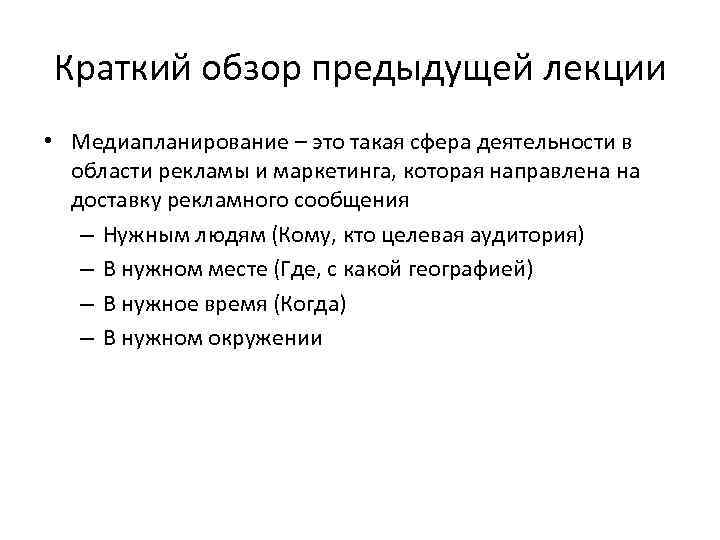 Краткий обзор предыдущей лекции

• Медиапланирование – это такая сфера деятельности в области рекламы и маркетинга, которая направлена на доставку рекламного сообщения
  – Нужным людям (Кому, кто целевая аудитория)
  – В нужном месте (Где, с какой географией)
  – В нужное время (Когда)
  – В нужном окружении